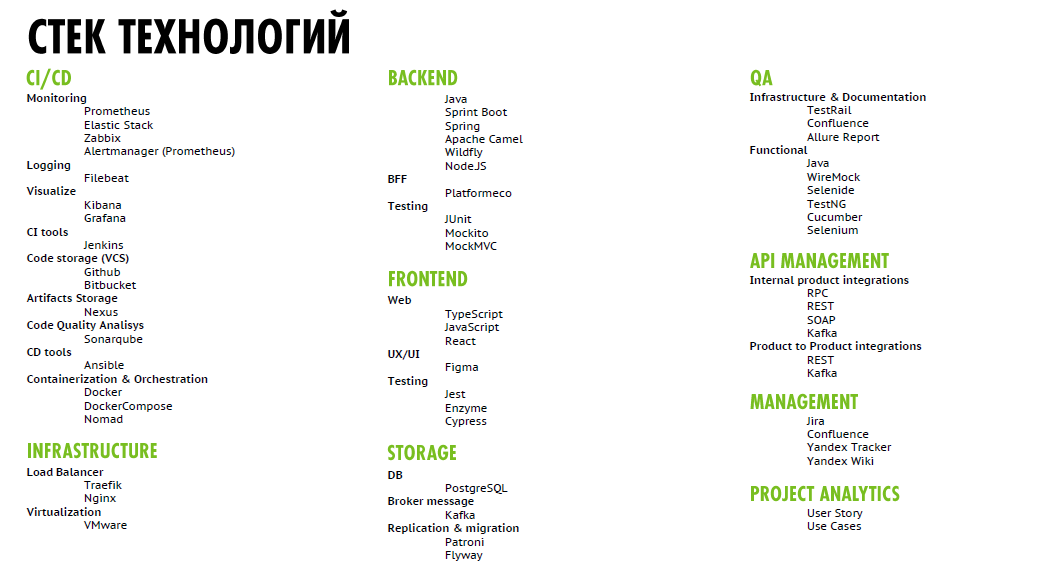 СТЕК ТЕХНОЛОГИЙ

CI/CD
Monitoring
Prometheus
Elastic Stack
Zabbix
Alertmanager (Prometheus)
Logging
Filebeat
Visualize
Kibana
Grafana
CI tools
Jenkins
Code storage (VCS)
Github
Bitbucket
Artifacts Storage
Nexus
Code Quality Analisys
Sonarqube
CD tools
Ansible
Containerization & Orchestration
Docker
DockerCompose
Nomad

INFRASTRUCTURE
Load Balancer
Traefik
Nginx
Virtualization
VMware

BACKEND
Java
Sprint Boot
Spring
Apache Camel
Wildfly
NodeJS
BFF
Platformeco
Testing
JUnit
Mockito
MockMVC

FRONTEND
Web
TypeScript
JavaScript
React
UX/UI
Figma
Testing
Jest
Enzyme
Cypress

STORAGE
DB
PostgreSQL
Broker message
Kafka
Replication & migration
Patroni
Flyway

QA
Infrastructure & Documentation
TestRail
Confluence
Allure Report
Functional
Java
WireMock
Selenide
TestNG
Cucumber
Selenium

API MANAGEMENT
Internal product integrations
RPC
REST
SOAP
Kafka
Product to Product integrations
REST
Kafka

MANAGEMENT
Jira
Confluence
Yandex Tracker
Yandex Wiki

PROJECT ANALYTICS
User Story
Use Cases